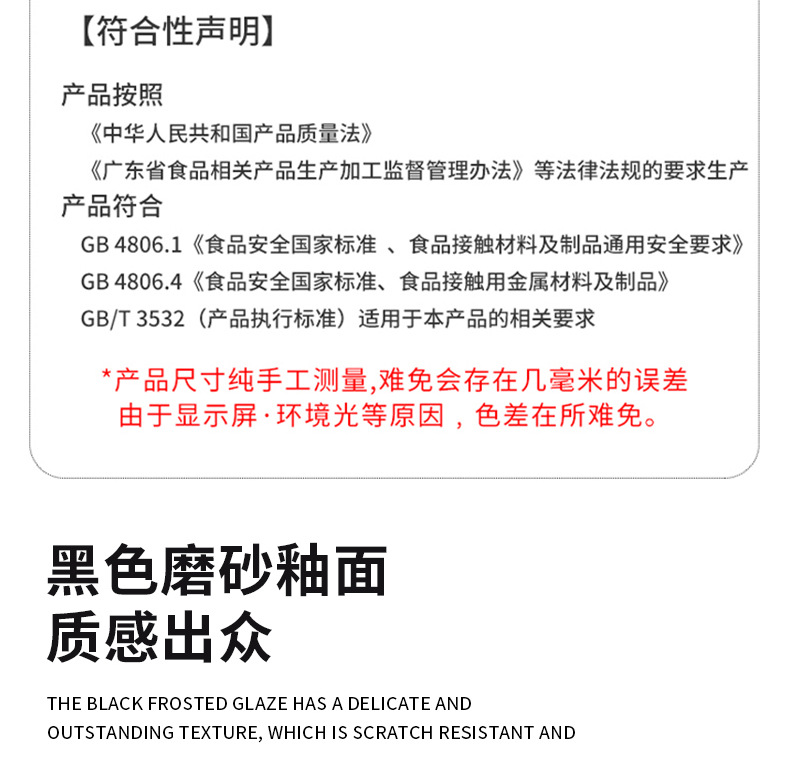 【符合性声明】

产品按照

《中华人民共和国产品质量法》

《广东省食品相关产品生产加工监督管理办法》等法律法规的要求生产

产品符合

GB 4806.1《食品安全国家标准 、食品接触材料及制品通用安全要求》

GB 4806.4《食品安全国家标准、食品接触用金属材料及制品》

GB/T 3532（产品执行标准）适用于本产品的相关要求

*产品尺寸纯手工测量,难免会存在几毫米的误差
由于显示屏·环境光等原因，色差在所难免。

黑色磨砂釉面
质感出众

THE BLACK FROSTED GLAZE HAS A DELICATE AND OUTSTANDING TEXTURE, WHICH IS SCRATCH RESISTANT AND